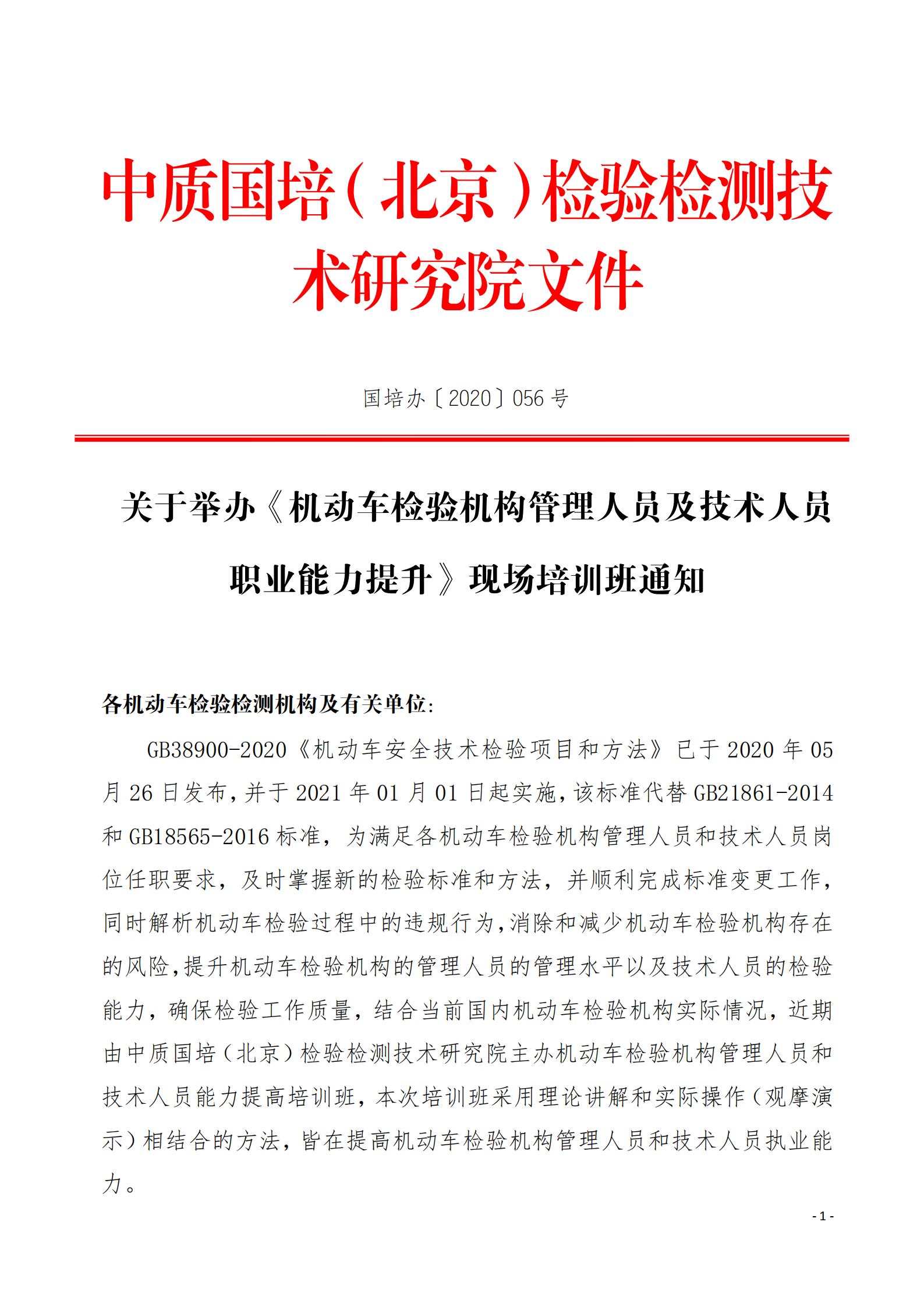 中质国培（北京）检验检测技术研究院文件

国培办〔2020〕056 号

关于举办《机动车检验机构管理人员及技术人员职业能力提升》现场培训班通知

各机动车检验检测机构及有关单位：

GB38900-2020《机动车安全技术检验项目和方法》已于 2020 年 05 月 26 日发布，并于 2021 年 01 月 01 日起实施，该标准代替 GB21861-2014 和 GB18565-2016 标准，为满足各机动车检验机构管理人员和技术人员岗位任职要求，及时掌握新的检验标准和方法，并顺利完成标准变更工作，同时解析机动车检验过程中的违规行为，消除和减少机动车检验机构存在的风险，提升机动车检验机构的管理人员的管理水平以及技术人员的检验能力，确保检验工作质量，结合当前国内机动车检验机构实际情况，近期由中质国培（北京）检验检测技术研究院主办机动车检验机构管理人员和技术人员能力提高培训班，本次培训班采用理论讲解和实际操作（观摩演示）相结合的方法，皆在提高机动车检验机构管理人员和技术人员执业能力。

- 1 -